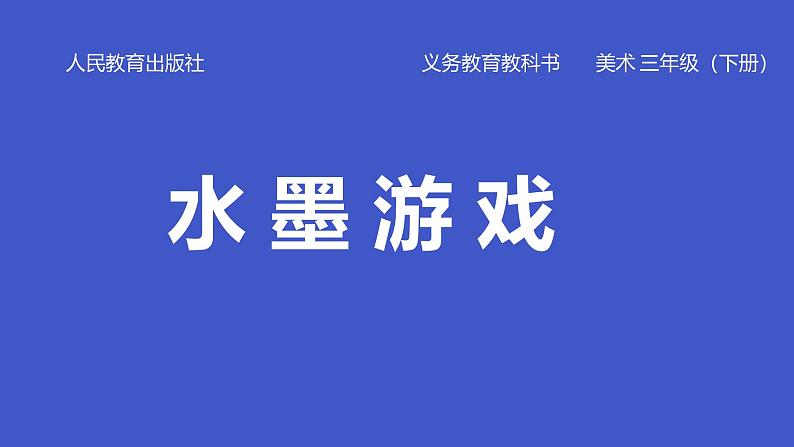 人民教育出版社

义务教育教科书　美术 三年级（下册）

水 墨 游 戏